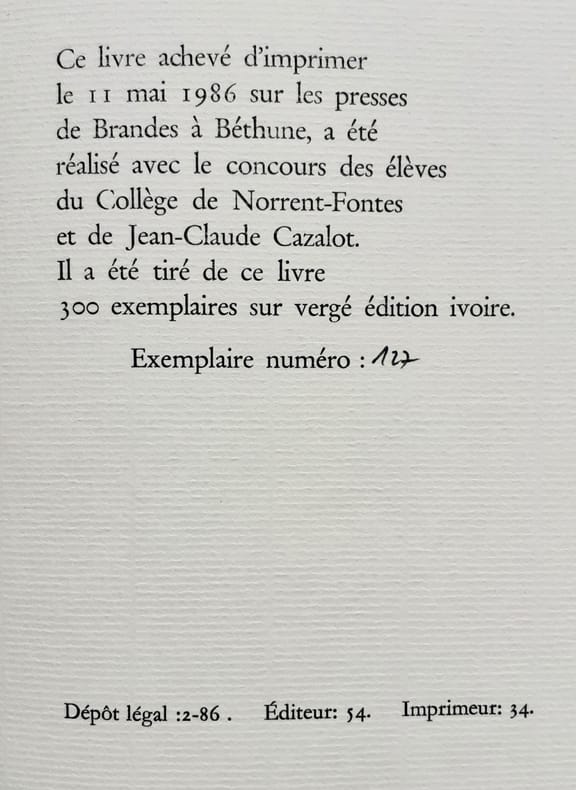 Ce livre achevé d'imprimer le 11 mai 1986 sur les presses de Brandes à Béthune, a été réalisé avec le concours des élèves du Collège de Norrent-Fontes et de Jean-Claude Cazalot. Il a été tiré de ce livre 300 exemplaires sur vergé édition ivoire.

Exemplaire numéro : 127

Dépôt légal :2-86 .   Éditeur: 54.   Imprimeur: 34.